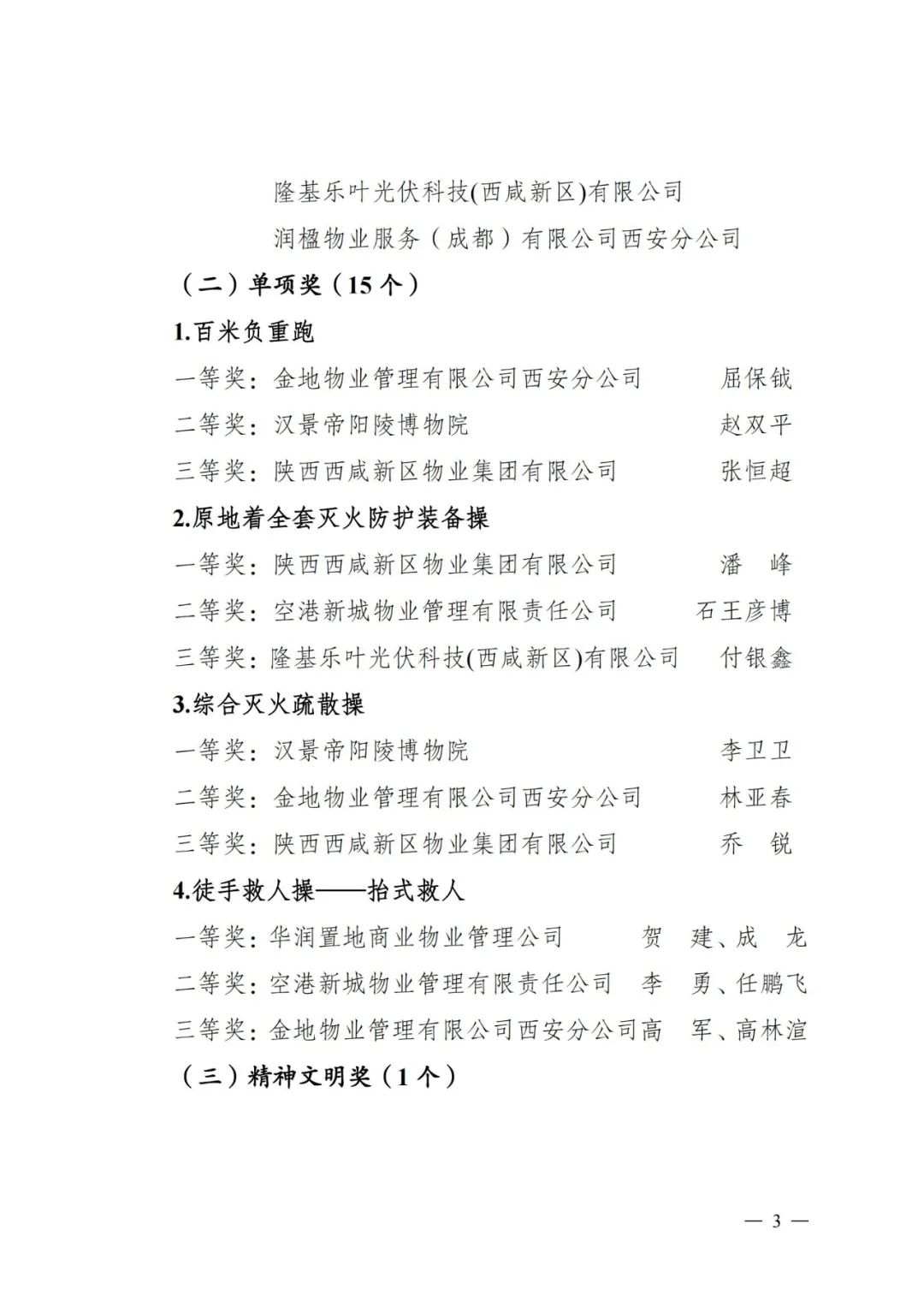 隆基乐叶光伏科技(西咸新区)有限公司

润楹物业服务（成都）有限公司西安分公司

（二）单项奖（15 个）

1.百米负重跑

一等奖：金地物业管理有限公司西安分公司　　屈保钺

二等奖：汉景帝阳陵博物院　　赵双平

三等奖：陕西西咸新区物业集团有限公司　　张恒超

2.原地着全套灭火防护装备操

一等奖：陕西西咸新区物业集团有限公司　　潘　峰

二等奖：空港新城物业管理有限责任公司　　石王彦博

三等奖：隆基乐叶光伏科技(西咸新区)有限公司　　付银鑫

3.综合灭火疏散操

一等奖：汉景帝阳陵博物院　　李卫卫

二等奖：金地物业管理有限公司西安分公司　　林亚春

三等奖：陕西西咸新区物业集团有限公司　　乔　锐

4.徒手救人操——抬式救人

一等奖：华润置地商业物业管理公司　　贺　建、成　龙

二等奖：空港新城物业管理有限责任公司　李　勇、任鹏飞

三等奖：金地物业管理有限公司西安分公司高　军、高林渲

（三）精神文明奖（1 个）

— 3 —